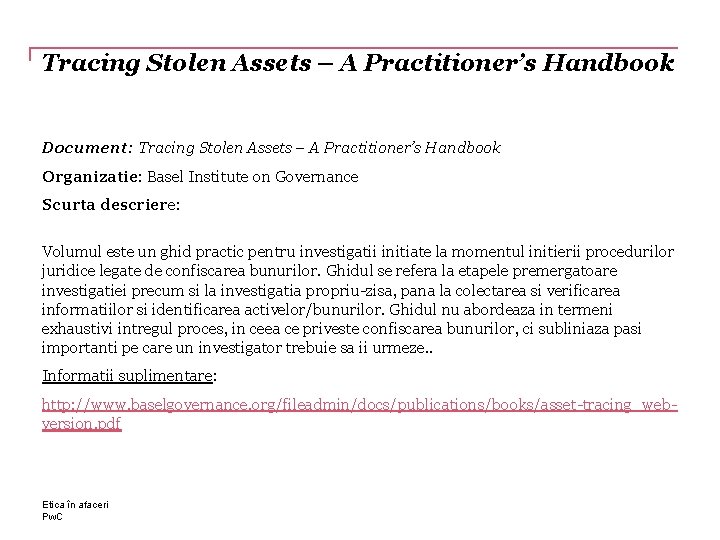 Tracing Stolen Assets – A Practitioner's Handbook

Document: Tracing Stolen Assets – A Practitioner's Handbook

Organizatie: Basel Institute on Governance

Scurta descriere:

Volumul este un ghid practic pentru investigatii initiate la momentul initierii procedurilor juridice legate de confiscarea bunurilor. Ghidul se refera la etapele premergatoare investigatiei precum si la investigatia propriu-zisa, pana la colectarea si verificarea informatiilor si identificarea activelor/bunurilor. Ghidul nu abordeaza in termeni exhaustivi intregul proces, in ceea ce priveste confiscarea bunurilor, ci subliniaza pasi importanti pe care un investigator trebuie sa ii urmeze..

Informatii suplimentare:

http://www.baselgovernance.org/fileadmin/docs/publications/books/asset-tracing_web-version.pdf

Etica în afaceri
PwC